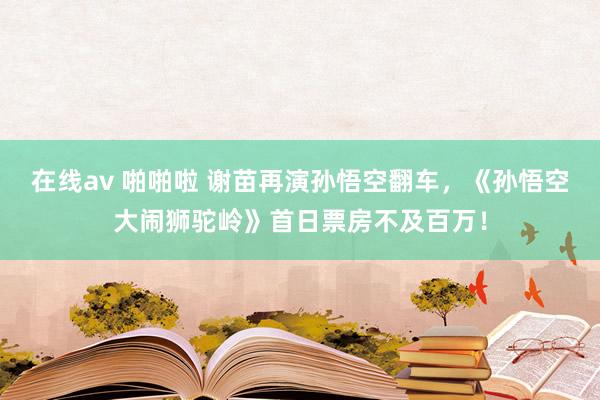 在线av 啪啪啦 谢苗再演孙悟空翻车，《孙悟空大闹狮驼岭》首日票房不及百万！